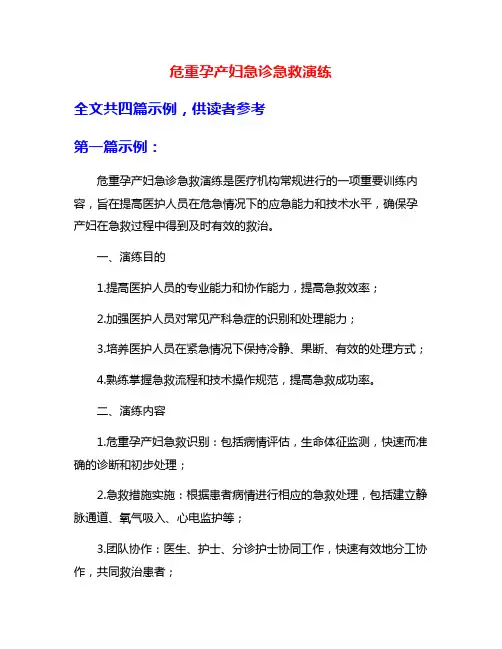 危重孕产妇急诊急救演练

全文共四篇示例，供读者参考

第一篇示例：

危重孕产妇急诊急救演练是医疗机构常规进行的一项重要训练内容，旨在提高医护人员在危急情况下的应急能力和技术水平，确保孕产妇在急救过程中得到及时有效的救治。

一、演练目的

1.提高医护人员的专业能力和协作能力，提高急救效率；

2.加强医护人员对常见产科急症的识别和处理能力；

3.培养医护人员在紧急情况下保持冷静、果断、有效的处理方式；

4.熟练掌握急救流程和技术操作规范，提高急救成功率。

二、演练内容

1.危重孕产妇急救识别：包括病情评估，生命体征监测，快速而准确的诊断和初步处理；

2.急救措施实施：根据患者病情进行相应的急救处理，包括建立静脉通道、氧气吸入、心电监护等；

3.团队协作：医生、护士、分诊护士协同工作，快速有效地分工协作，共同救治患者；